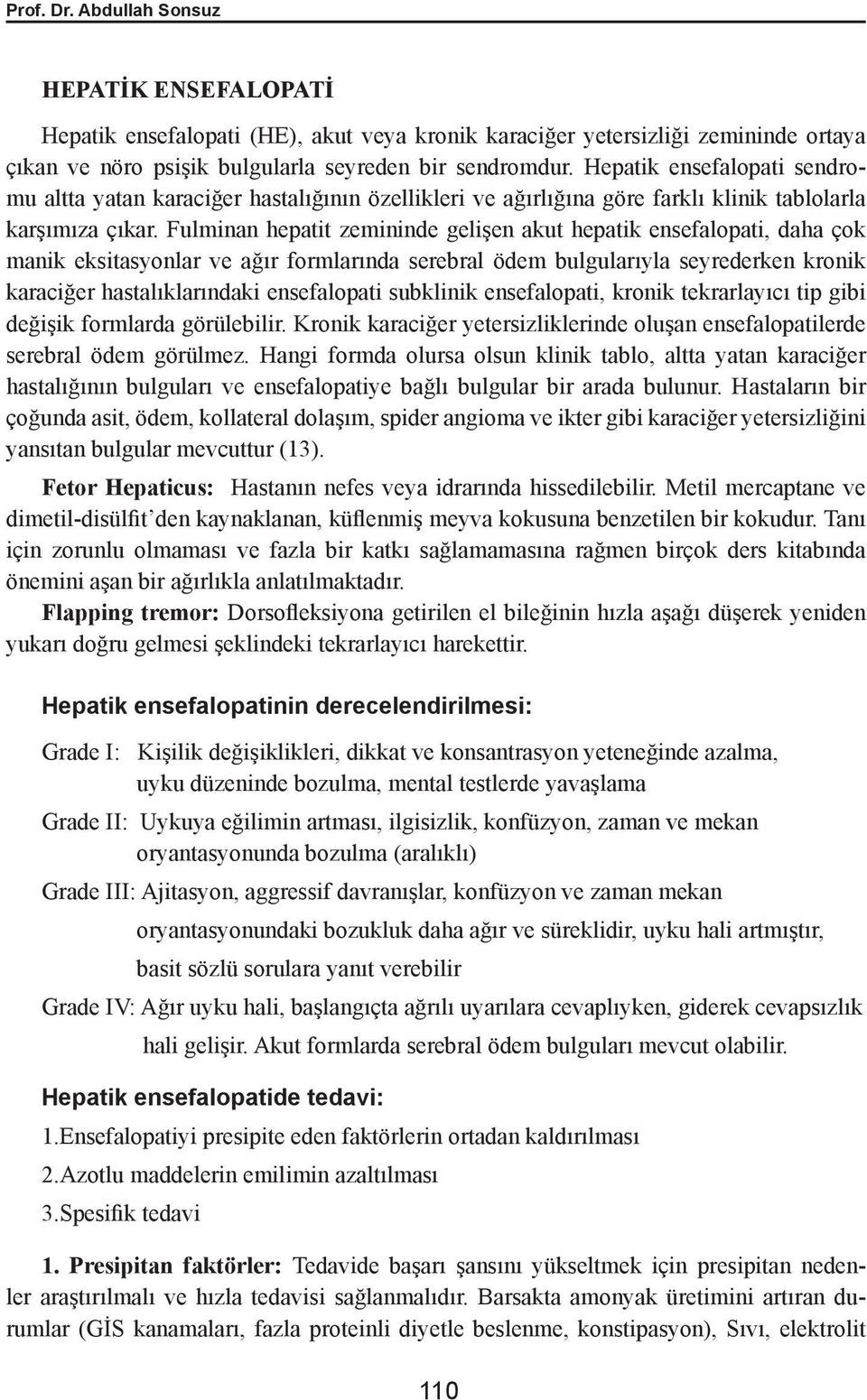 Prof. Dr. Abdullah Sonsuz

HEPATİK ENSEFALOPATİ

Hepatik ensefalopati (HE), akut veya kronik karaciğer yetersizliği zemininde ortaya çıkan ve nöro psişik bulgularla seyreden bir sendromdur. Hepatik ensefalopati sendromu altta yatan karaciğer hastalığının özellikleri ve ağırlığına göre farklı klinik tablolarla karşımıza çıkar. Fulminan hepatit zemininde gelişen akut hepatik ensefalopati, daha çok manik eksitasyonlar ve ağır formlarında serebral ödem bulgularıyla seyrederken kronik karaciğer hastalıklarındaki ensefalopati subklinik ensefalopati, kronik tekrarlayıcı tip gibi değişik formlarda görülebilir. Kronik karaciğer yetersizliklerinde oluşan ensefalopatilerde serebral ödem görülmez. Hangi formda olursa olsun klinik tablo, altta yatan karaciğer hastalığının bulguları ve ensefalopatiye bağlı bulgular bir arada bulunur. Hastaların bir çoğunda asit, ödem, kollateral dolaşım, spider angioma ve ikter gibi karaciğer yetersizliğini yansıtan bulgular mevcuttur (13).

Fetor Hepaticus: Hastanın nefes veya idrarında hissedilebilir. Metil mercaptane ve dimetil-disülfit'den kaynaklanan, küflenmiş meyva kokusuna benzetilen bir kokudur. Tanı için zorunlu olmaması ve fazla bir katkı sağlamamasına rağmen birçok ders kitabında önemini aşan bir ağırlıkla anlatılmaktadır.

Flapping tremor: Dorsofleksiyona getirilen el bileğinin hızla aşağı düşerek yeniden yukarı doğru gelmesi şeklindeki tekrarlayıcı harekettir.

Hepatik ensefalopatinin derecelendirilmesi:

Grade I: Kişilik değişiklikleri, dikkat ve konsantrasyon yeteneğinde azalma, uyku düzeninde bozulma, mental testlerde yavaşlama

Grade II: Uykuya eğilimin artması, ilgisizlik, konfüzyon, zaman ve mekan oryantasyonunda bozulma (aralıklı)

Grade III: Ajitasyon, aggressif davranışlar, konfüzyon ve zaman mekan oryantasyonundaki bozukluk daha ağır ve süreklidir, uyku hali artmıştır, basit sözlü sorulara yanıt verebilir

Grade IV: Ağır uyku hali, başlangıçta ağrılı uyarılara cevaplıyken, giderek cevapsızlık hali gelişir. Akut formlarda serebral ödem bulguları mevcut olabilir.

Hepatik ensefalopatide tedavi:

1.Ensefalopatiyi presipite eden faktörlerin ortadan kaldırılması

2.Azotlu maddelerin emilimin azaltılması

3.Spesifik tedavi

1. Presipitan faktörler: Tedavide başarı şansını yükseltmek için presipitan nedenler araştırılmalı ve hızla tedavisi sağlanmalıdır. Barsakta amonyak üretimini artıran durumlar (GİS kanamaları, fazla proteinli diyetle beslenme, konstipasyon), Sıvı, elektrolit

110